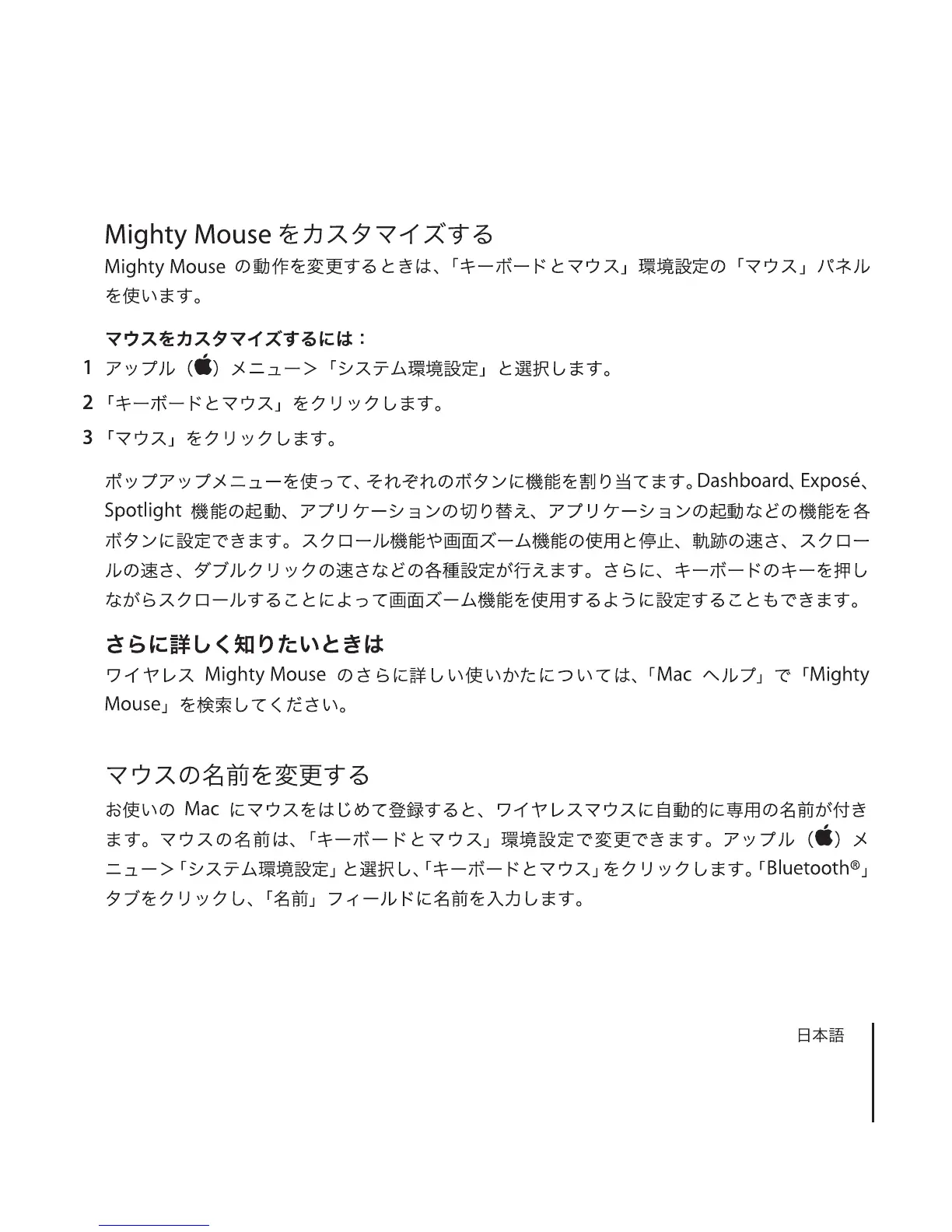 Mighty Mouse をカスタマイズする

Mighty Mouse の動作を変更するときは、「キーボードとマウス」環境設定の「マウス」パネルを使います。

マウスをカスタマイズするには：

1 アップル（）メニュー＞「システム環境設定」と選択します。

2 「キーボードとマウス」をクリックします。

3 「マウス」をクリックします。

ポップアップメニューを使って、それぞれのボタンに機能を割り当てます。Dashboard、Exposé、Spotlight 機能の起動、アプリケーションの切り替え、アプリケーションの起動などの機能を各ボタンに設定できます。スクロール機能や画面ズーム機能の使用と停止、軌跡の速さ、スクロールの速さ、ダブルクリックの速さなどの各種設定が行えます。さらに、キーボードのキーを押しながらスクロールすることによって画面ズーム機能を使用するように設定することもできます。

さらに詳しく知りたいときは

ワイヤレス Mighty Mouse のさらに詳しい使いかたについては、「Mac ヘルプ」で「Mighty Mouse」を検索してください。

マウスの名前を変更する

お使いの Mac にマウスをはじめて登録すると、ワイヤレスマウスに自動的に専用の名前が付きます。マウスの名前は、「キーボードとマウス」環境設定で変更できます。アップル（）メニュー＞「システム環境設定」と選択し、「キーボードとマウス」をクリックします。「Bluetooth®」タブをクリックし、「名前」フィールドに名前を入力します。

日本語